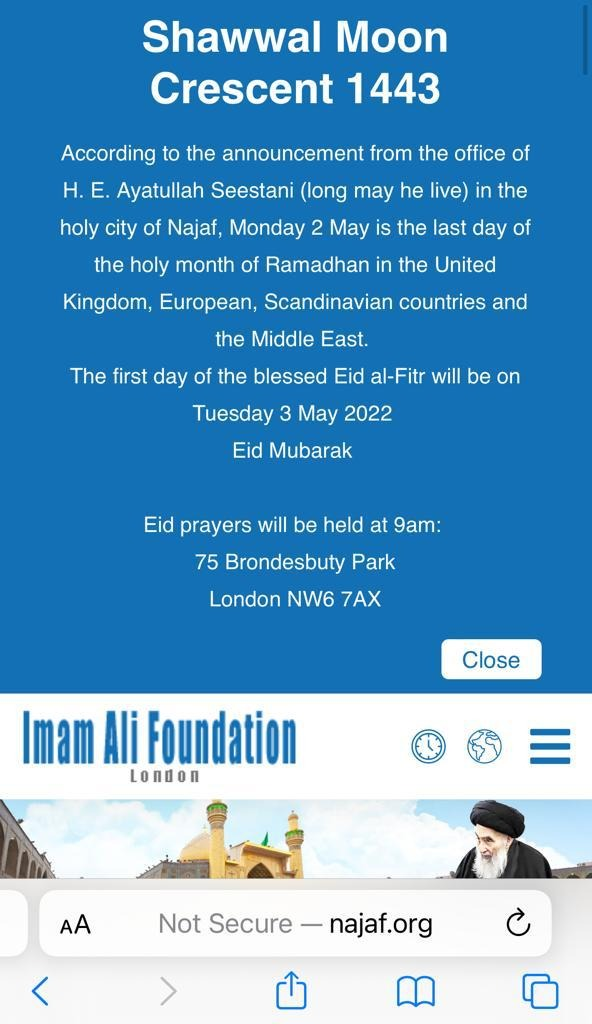 Shawwal Moon Crescent 1443

According to the announcement from the office of H. E. Ayatullah Seestani (long may he live) in the holy city of Najaf, Monday 2 May is the last day of the holy month of Ramadhan in the United Kingdom, European, Scandinavian countries and the Middle East.
The first day of the blessed Eid al-Fitr will be on Tuesday 3 May 2022
Eid Mubarak

Eid prayers will be held at 9am:
75 Brondesbuty Park
London NW6 7AX

Close

Imam Ali Foundation
London

AA Not Secure — najaf.org